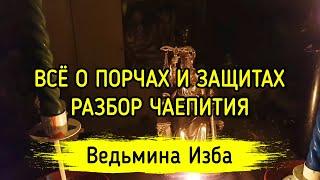 ВСЁ О ПОРЧАХ И ЗАЩИТАХ
РАЗБОР ЧАЕПИТИЯ

Ведьмина Изба